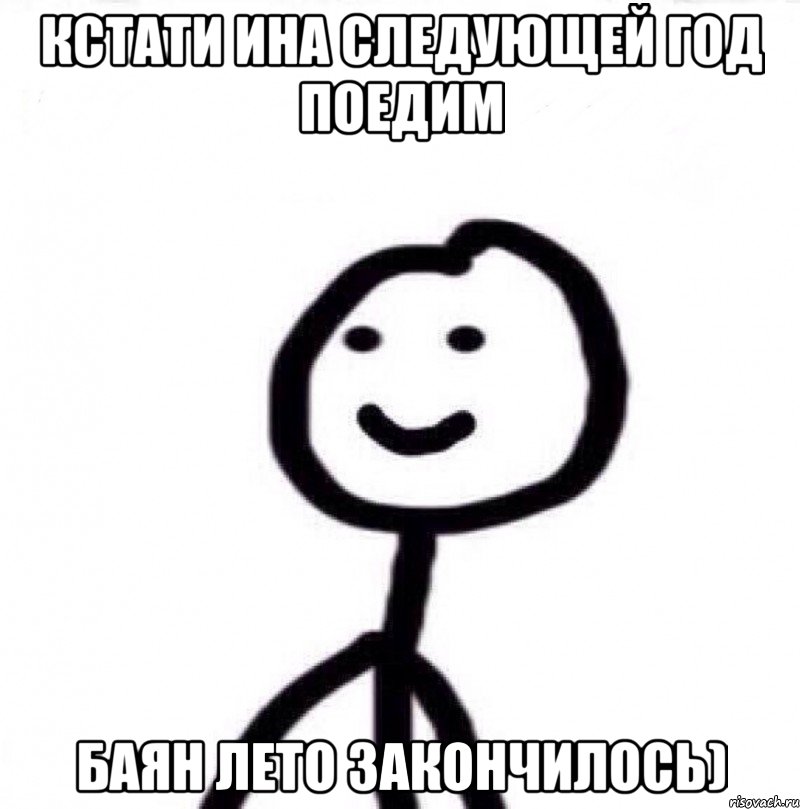 КСТАТИ ИНА СЛЕДУЮЩЕЙ ГОД ПОЕДИМ

БАЯН ЛЕТО ЗАКОНЧИЛОСЬ)

risovach.ru